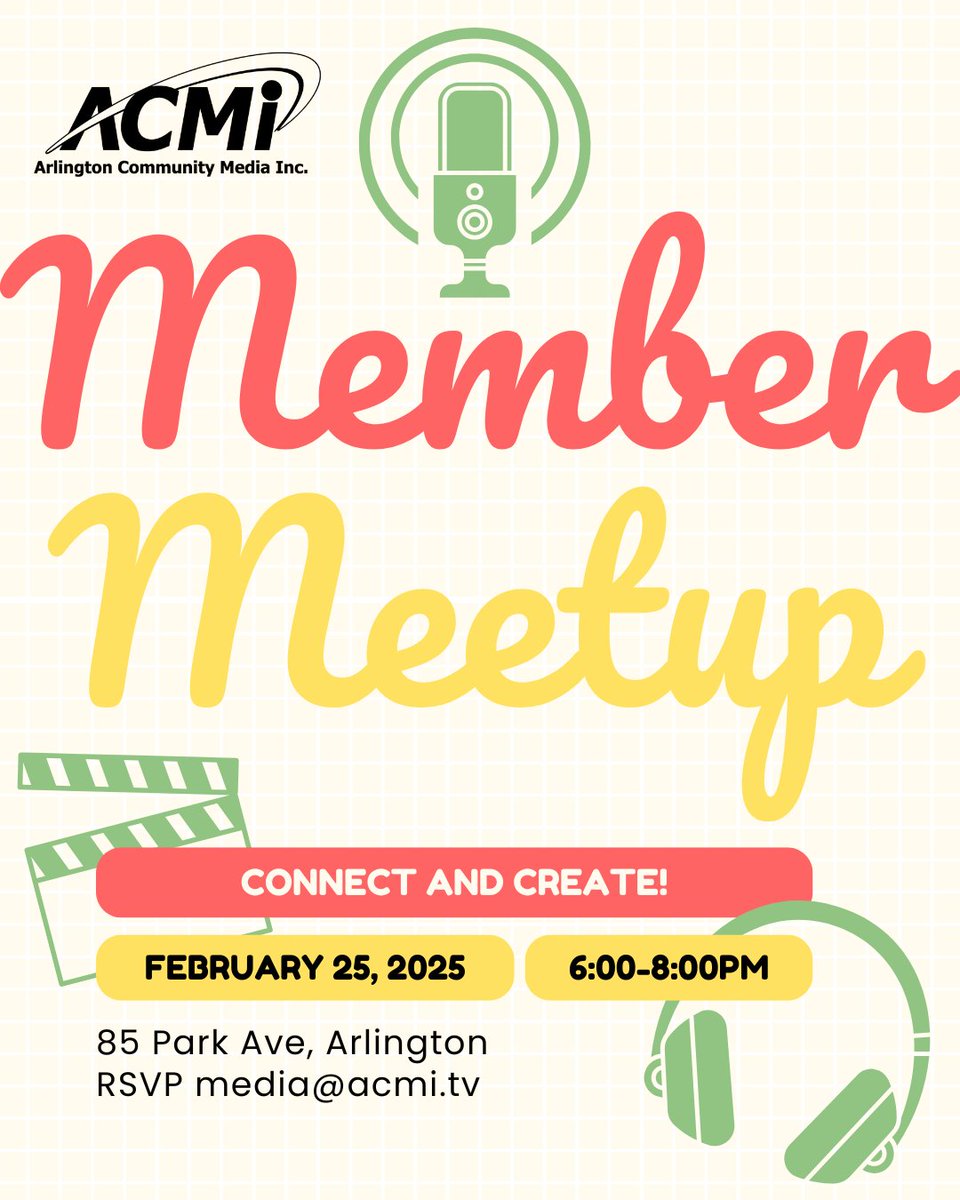 ACMi
Arlington Community Media Inc.

Member
Meetup

CONNECT AND CREATE!

FEBRUARY 25, 2025

6:00-8:00PM

85 Park Ave, Arlington
RSVP media@acmi.tv